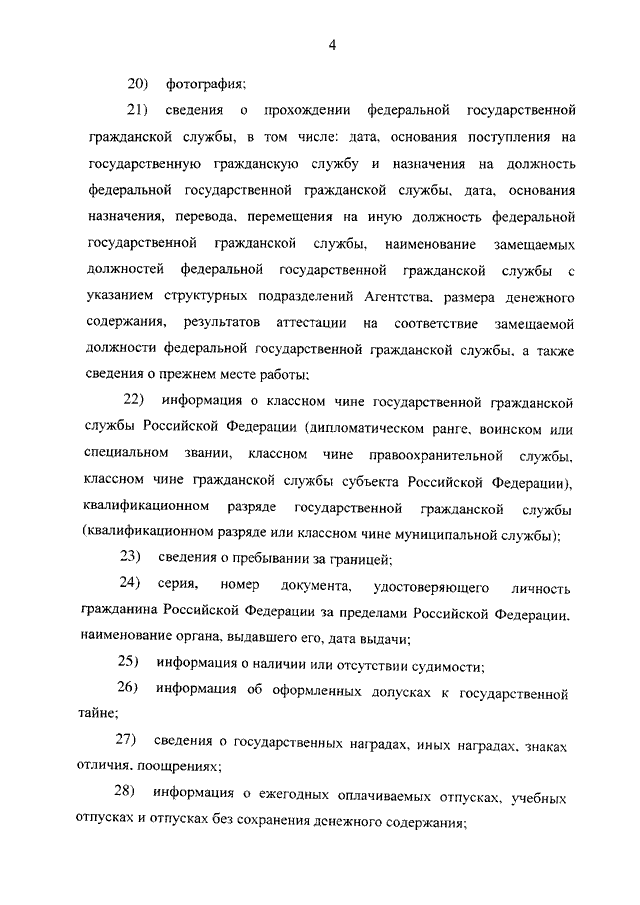 4

20) фотография;

21) сведения о прохождении федеральной государственной гражданской службы, в том числе: дата, основания поступления на государственную гражданскую службу и назначения на должность федеральной государственной гражданской службы, дата, основания назначения, перевода, перемещения на иную должность федеральной государственной гражданской службы, наименование замещаемых должностей федеральной государственной гражданской службы с указанием структурных подразделений Агентства, размера денежного содержания, результатов аттестации на соответствие замещаемой должности федеральной государственной гражданской службы, а также сведения о прежнем месте работы;

22) информация о классном чине государственной гражданской службы Российской Федерации (дипломатическом ранге, воинском или специальном звании, классном чине правоохранительной службы, классном чине гражданской службы субъекта Российской Федерации), квалификационном разряде государственной гражданской службы (квалификационном разряде или классном чине муниципальной службы);

23) сведения о пребывании за границей;

24) серия, номер документа, удостоверяющего личность гражданина Российской Федерации за пределами Российской Федерации, наименование органа, выдавшего его, дата выдачи;

25) информация о наличии или отсутствии судимости;

26) информация об оформленных допусках к государственной тайне;

27) сведения о государственных наградах, иных наградах, знаках отличия, поощрениях;

28) информация о ежегодных оплачиваемых отпусках, учебных отпусках и отпусках без сохранения денежного содержания;